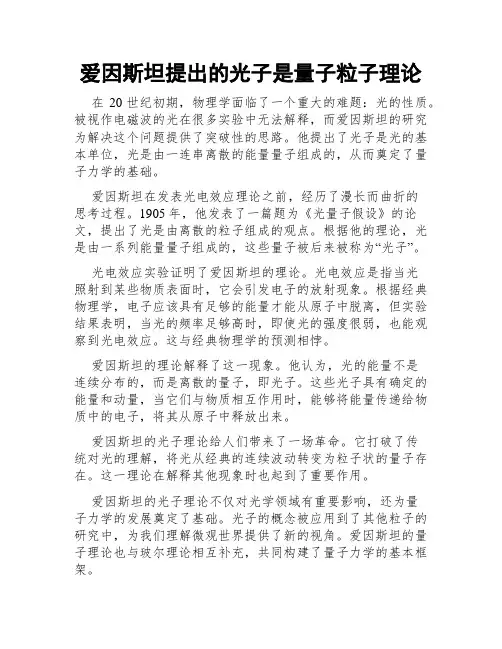 爱因斯坦提出的光子是量子粒子理论

在 20 世纪初期，物理学面临了一个重大的难题：光的性质。被视作电磁波的光在很多实验中无法解释，而爱因斯坦的研究为解决这个问题提供了突破性的思路。他提出了光子是光的基本单位，光是由一连串离散的能量量子组成的，从而奠定了量子力学的基础。

爱因斯坦在发表光电效应理论之前，经历了漫长而曲折的思考过程。1905 年，他发表了一篇题为《光量子假设》的论文，提出了光是由离散的粒子组成的观点。根据他的理论，光是由一系列能量量子组成的，这些量子被后来被称为“光子”。

光电效应实验证明了爱因斯坦的理论。光电效应是指当光照射到某些物质表面时，它会引发电子的放射现象。根据经典物理学，电子应该具有足够的能量才能从原子中脱离，但实验结果表明，当光的频率足够高时，即使光的强度很弱，也能观察到光电效应。这与经典物理学的预测相悖。

爱因斯坦的理论解释了这一现象。他认为，光的能量不是连续分布的，而是离散的量子，即光子。这些光子具有确定的能量和动量，当它们与物质相互作用时，能够将能量传递给物质中的电子，将其从原子中释放出来。

爱因斯坦的光子理论给人们带来了一场革命。它打破了传统对光的理解，将光从经典的连续波动转变为粒子状的量子存在。这一理论在解释其他现象时也起到了重要作用。

爱因斯坦的光子理论不仅对光学领域有重要影响，还为量子力学的发展奠定了基础。光子的概念被应用到了其他粒子的研究中，为我们理解微观世界提供了新的视角。爱因斯坦的量子理论也与玻尔理论相互补充，共同构建了量子力学的基本框架。